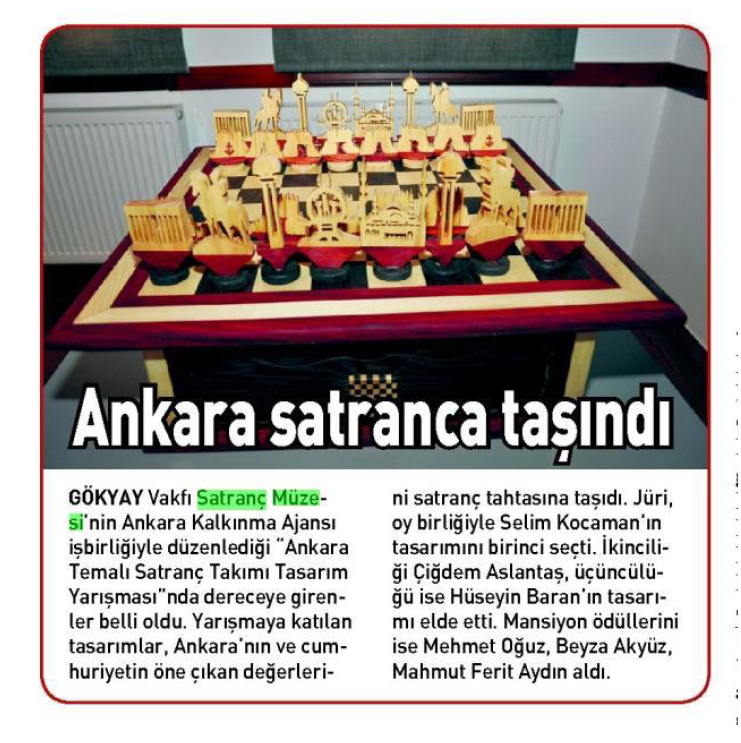 Ankara satranca taşındı

GÖKYAY Vakfı Satranç Müzesi'nin Ankara Kalkınma Ajansı işbirliğiyle düzenlediği "Ankara Temalı Satranç Takımı Tasarım Yarışması"nda dereceye girenler belli oldu. Yarışmaya katılan tasarımlar, Ankara'nın ve cumhuriyetin öne çıkan değerlerini satranç tahtasına taşıdı. Jüri, oy birliğiyle Selim Kocaman'ın tasarımını birinci seçti. İkinciliği Çiğdem Aslantaş, üçüncülüğü ise Hüseyin Baran'ın tasarımı elde etti. Mansiyon ödüllerini ise Mehmet Oğuz, Beyza Akyüz, Mahmut Ferit Aydın aldı.